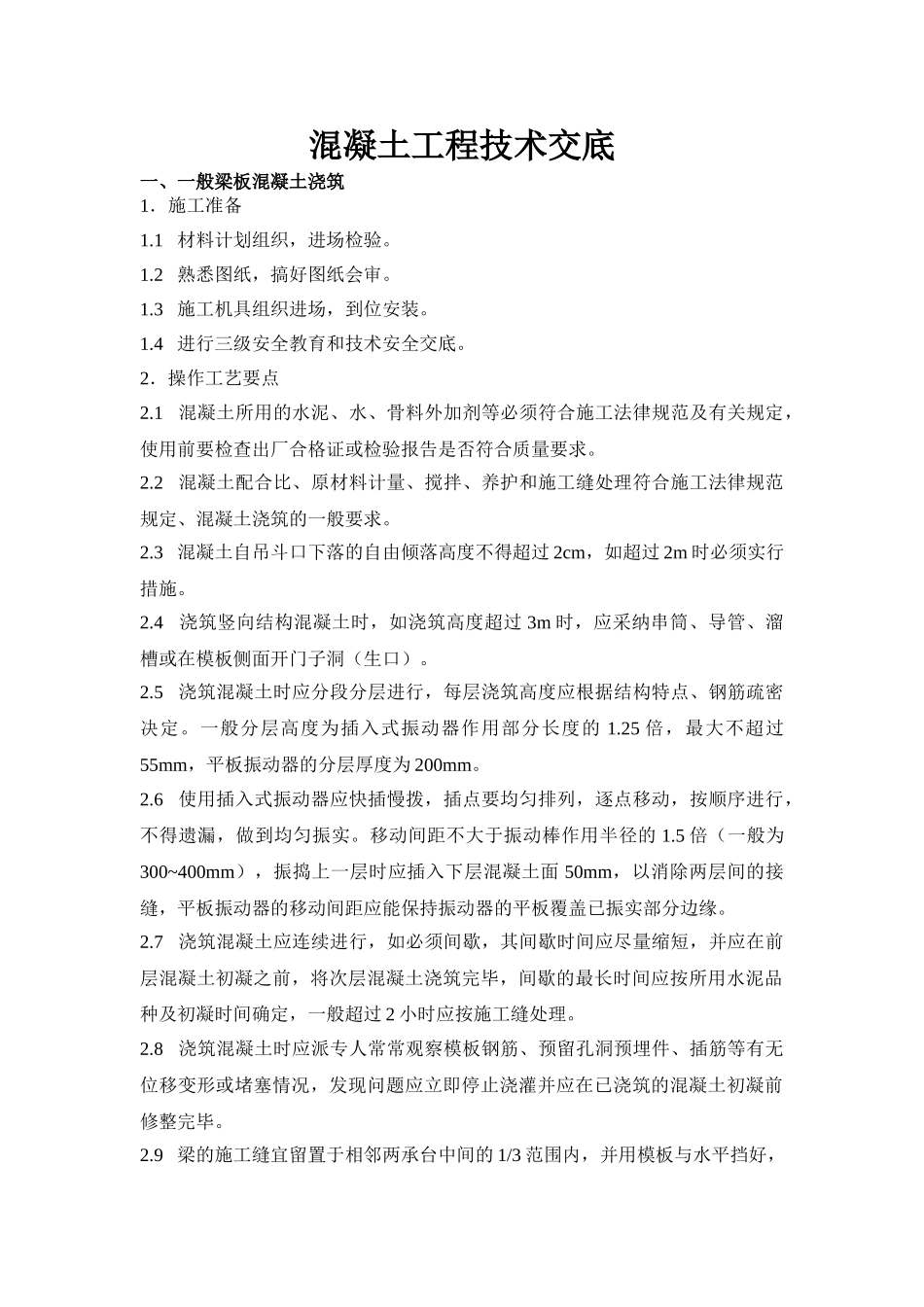 混凝土工程技术交底

一、一般梁板混凝土浇筑

1．施工准备

1.1 材料计划组织，进场检验。

1.2 熟悉图纸，搞好图纸会审。

1.3 施工机具组织进场，到位安装。

1.4 进行三级安全教育和技术安全交底。

2．操作工艺要点

2.1 混凝土所用的水泥、水、骨料外加剂等必须符合施工法律规范及有关规定，使用前要检查出厂合格证或检验报告是否符合质量要求。

2.2 混凝土配合比、原材料计量、搅拌、养护和施工缝处理符合施工法律规范规定、混凝土浇筑的一般要求。

2.3 混凝土自吊斗口下落的自由倾落高度不得超过2cm，如超过2m时必须实行措施。

2.4 浇筑竖向结构混凝土时，如浇筑高度超过3m时，应采纳串筒、导管、溜槽或在模板侧面开门子洞（生口）。

2.5 浇筑混凝土时应分段分层进行，每层浇筑高度应根据结构特点、钢筋疏密决定。一般分层高度为插入式振动器作用部分长度的1.25倍，最大不超过55mm，平板振动器的分层厚度为200mm。

2.6 使用插入式振动器应快插慢拨，插点要均匀排列，逐点移动，按顺序进行，不得遗漏，做到均匀振实。移动间距不大于振动棒作用半径的1.5倍（一般为300~400mm），振捣上一层时应插入下层混凝土面50mm，以消除两层间的接缝，平板振动器的移动间距应能保持振动器的平板覆盖已振实部分边缘。

2.7 浇筑混凝土应连续进行，如必须间歇，其间歇时间应尽量缩短，并应在前层混凝土初凝之前，将次层混凝土浇筑完毕，间歇的最长时间应按所用水泥品种及初凝时间确定，一般超过2小时应按施工缝处理。

2.8 浇筑混凝土时应派专人常常观察模板钢筋、预留孔洞预埋件、插筋等有无位移变形或堵塞情况，发现问题应立即停止浇灌并应在已浇筑的混凝土初凝前修整完毕。

2.9 梁的施工缝宜留置于相邻两承台中间的1/3范围内，并用模板与水平挡好，